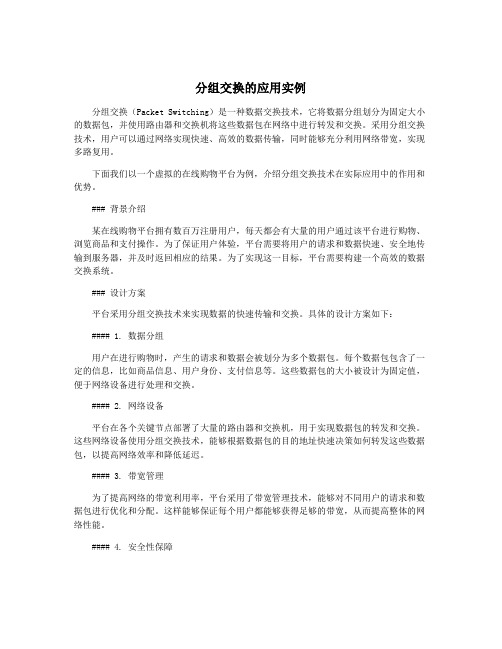 分组交换的应用实例

分组交换（Packet Switching）是一种数据交换技术，它将数据分组划分为固定大小的数据包，并使用路由器和交换机将这些数据包在网络中进行转发和交换。采用分组交换技术，用户可以通过网络实现快速、高效的数据传输，同时能够充分利用网络带宽，实现多路复用。

下面我们以一个虚拟的在线购物平台为例，介绍分组交换技术在实际应用中的作用和优势。

### 背景介绍

某在线购物平台拥有数百万注册用户，每天都会有大量的用户通过该平台进行购物、浏览商品和支付操作。为了保证用户体验，平台需要将用户的请求和数据快速、安全地传输到服务器，并及时返回相应的结果。为了实现这一目标，平台需要构建一个高效的数据交换系统。

### 设计方案

平台采用分组交换技术来实现数据的快速传输和交换。具体的设计方案如下：

#### 1. 数据分组

用户在进行购物时，产生的请求和数据会被划分为多个数据包。每个数据包包含了一定的信息，比如商品信息、用户身份、支付信息等。这些数据包的大小被设计为固定值，便于网络设备进行处理和交换。

#### 2. 网络设备

平台在各个关键节点部署了大量的路由器和交换机，用于实现数据包的转发和交换。这些网络设备使用分组交换技术，能够根据数据包的目的地址快速决策如何转发这些数据包，以提高网络效率和降低延迟。

#### 3. 带宽管理

为了提高网络的带宽利用率，平台采用了带宽管理技术，能够对不同用户的请求和数据包进行优化和分配。这样能够保证每个用户都能够获得足够的带宽，从而提高整体的网络性能。

#### 4. 安全性保障